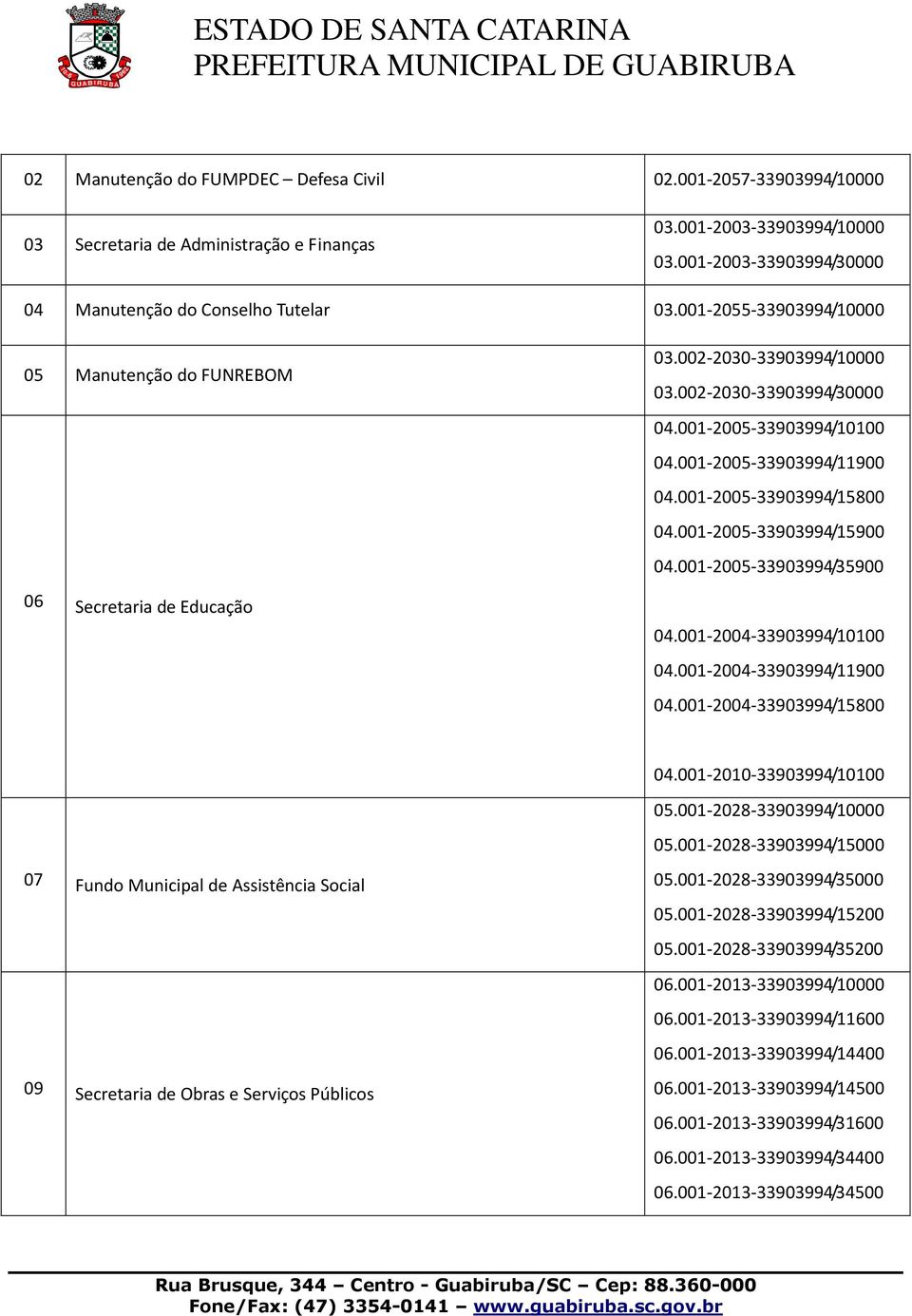 GUABIRUBA

ESTADO DE SANTA CATARINA
PREFEITURA MUNICIPAL DE GUABIRUBA

| | | |
|---|---|---|
| 02 | Manutenção do FUMPDEC – Defesa Civil | 02.001-2057-33903994/10000 |
| 03 | Secretaria de Administração e Finanças | 03.001-2003-33903994/10000 03.001-2003-33903994/30000 |
| 04 | Manutenção do Conselho Tutelar | 03.001-2055-33903994/10000 |
| 05 | Manutenção do FUNREBOM | 03.002-2030-33903994/10000 03.002-2030-33903994/30000 |
| 06 | Secretaria de Educação | 04.001-2005-33903994/10100 04.001-2005-33903994/11900 04.001-2005-33903994/15800 04.001-2005-33903994/15900 04.001-2005-33903994/35900 04.001-2004-33903994/10100 04.001-2004-33903994/11900 04.001-2004-33903994/15800 04.001-2010-33903994/10100 |
| 07 | Fundo Municipal de Assistência Social | 05.001-2028-33903994/10000 05.001-2028-33903994/15000 05.001-2028-33903994/35000 05.001-2028-33903994/15200 05.001-2028-33903994/35200 |
| 09 | Secretaria de Obras e Serviços Públicos | 06.001-2013-33903994/10000 06.001-2013-33903994/11600 06.001-2013-33903994/14400 06.001-2013-33903994/14500 06.001-2013-33903994/31600 06.001-2013-33903994/34400 06.001-2013-33903994/34500 |

Rua Brusque, 344 – Centro - Guabiruba/SC – Cep: 88.360-000
Fone/Fax: (47) 3354-0141 – www.guabiruba.sc.gov.br